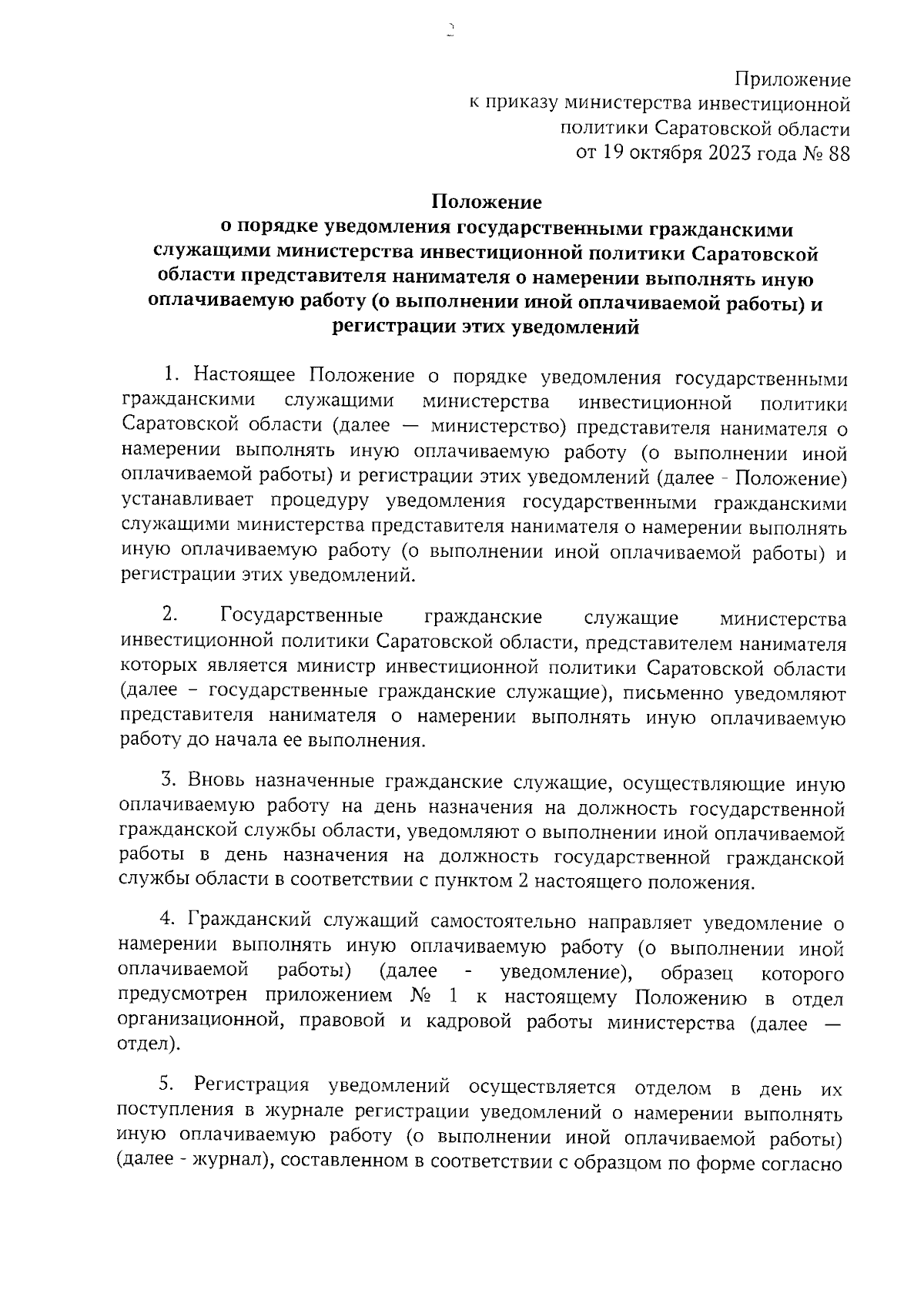 2

Приложение
к приказу министерства инвестиционной
политики Саратовской области
от 19 октября 2023 года № 88

Положение
о порядке уведомления государственными гражданскими служащими министерства инвестиционной политики Саратовской области представителя нанимателя о намерении выполнять иную оплачиваемую работу (о выполнении иной оплачиваемой работы) и регистрации этих уведомлений

1. Настоящее Положение о порядке уведомления государственными гражданскими служащими министерства инвестиционной политики Саратовской области (далее — министерство) представителя нанимателя о намерении выполнять иную оплачиваемую работу (о выполнении иной оплачиваемой работы) и регистрации этих уведомлений (далее - Положение) устанавливает процедуру уведомления государственными гражданскими служащими министерства представителя нанимателя о намерении выполнять иную оплачиваемую работу (о выполнении иной оплачиваемой работы) и регистрации этих уведомлений.

2. Государственные гражданские служащие министерства инвестиционной политики Саратовской области, представителем нанимателя которых является министр инвестиционной политики Саратовской области (далее – государственные гражданские служащие), письменно уведомляют представителя нанимателя о намерении выполнять иную оплачиваемую работу до начала ее выполнения.

3. Вновь назначенные гражданские служащие, осуществляющие иную оплачиваемую работу на день назначения на должность государственной гражданской службы области, уведомляют о выполнении иной оплачиваемой работы в день назначения на должность государственной гражданской службы области в соответствии с пунктом 2 настоящего положения.

4. Гражданский служащий самостоятельно направляет уведомление о намерении выполнять иную оплачиваемую работу (о выполнении иной оплачиваемой работы) (далее - уведомление), образец которого предусмотрен приложением № 1 к настоящему Положению в отдел организационной, правовой и кадровой работы министерства (далее — отдел).

5. Регистрация уведомлений осуществляется отделом в день их поступления в журнале регистрации уведомлений о намерении выполнять иную оплачиваемую работу (о выполнении иной оплачиваемой работы) (далее - журнал), составленном в соответствии с образцом по форме согласно